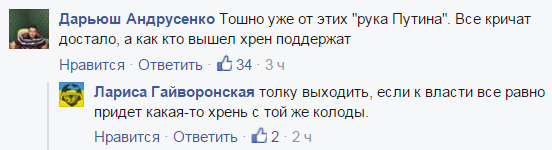 Дарьюш Андрусенко Тошно уже от этих "рука Путина". Все кричат достало, а как кто вышел хрен поддержат

Нравится · Ответить · 34 · 3 ч

Лариса Гайворонская толку выходить, если к власти все равно придет какая-то хрень с той же колоды.

Нравится · Ответить · 2 · 2 ч